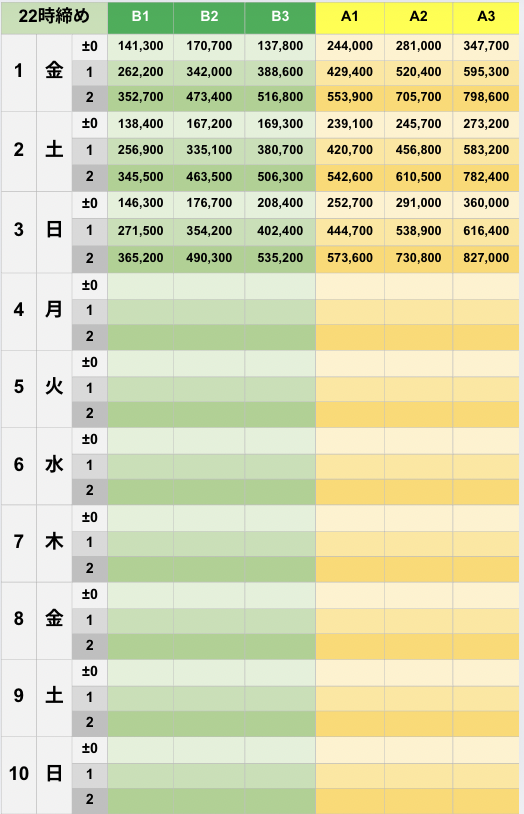 | 22時締め | | | B1 | B2 | B3 | A1 | A2 | A3 |
|---|---|---|---|---|---|---|---|---|
| 1 | 金 | ±0 | 141,300 | 170,700 | 137,800 | 244,000 | 281,000 | 347,700 |
| | | 1 | 262,200 | 342,000 | 388,600 | 429,400 | 520,400 | 595,300 |
| | | 2 | 352,700 | 473,400 | 516,800 | 553,900 | 705,700 | 798,600 |
| 2 | 土 | ±0 | 138,400 | 167,200 | 169,300 | 239,100 | 245,700 | 273,200 |
| | | 1 | 256,900 | 335,100 | 380,700 | 420,700 | 456,800 | 583,200 |
| | | 2 | 345,500 | 463,500 | 506,300 | 542,600 | 610,500 | 782,400 |
| 3 | 日 | ±0 | 146,300 | 176,700 | 208,400 | 252,700 | 291,000 | 360,000 |
| | | 1 | 271,500 | 354,200 | 402,400 | 444,700 | 538,900 | 616,400 |
| | | 2 | 365,200 | 490,300 | 535,200 | 573,600 | 730,800 | 827,000 |
| 4 | 月 | ±0 | | | | | | |
| | | 1 | | | | | | |
| | | 2 | | | | | | |
| 5 | 火 | ±0 | | | | | | |
| | | 1 | | | | | | |
| | | 2 | | | | | | |
| 6 | 水 | ±0 | | | | | | |
| | | 1 | | | | | | |
| | | 2 | | | | | | |
| 7 | 木 | ±0 | | | | | | |
| | | 1 | | | | | | |
| | | 2 | | | | | | |
| 8 | 金 | ±0 | | | | | | |
| | | 1 | | | | | | |
| | | 2 | | | | | | |
| 9 | 土 | ±0 | | | | | | |
| | | 1 | | | | | | |
| | | 2 | | | | | | |
| 10 | 日 | ±0 | | | | | | |
| | | 1 | | | | | | |
| | | 2 | | | | | | |